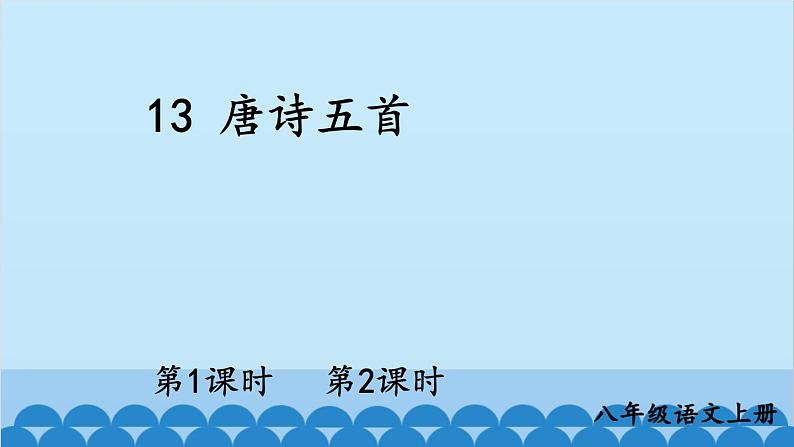 13 唐诗五首

第1课时　第2课时

八年级语文上册